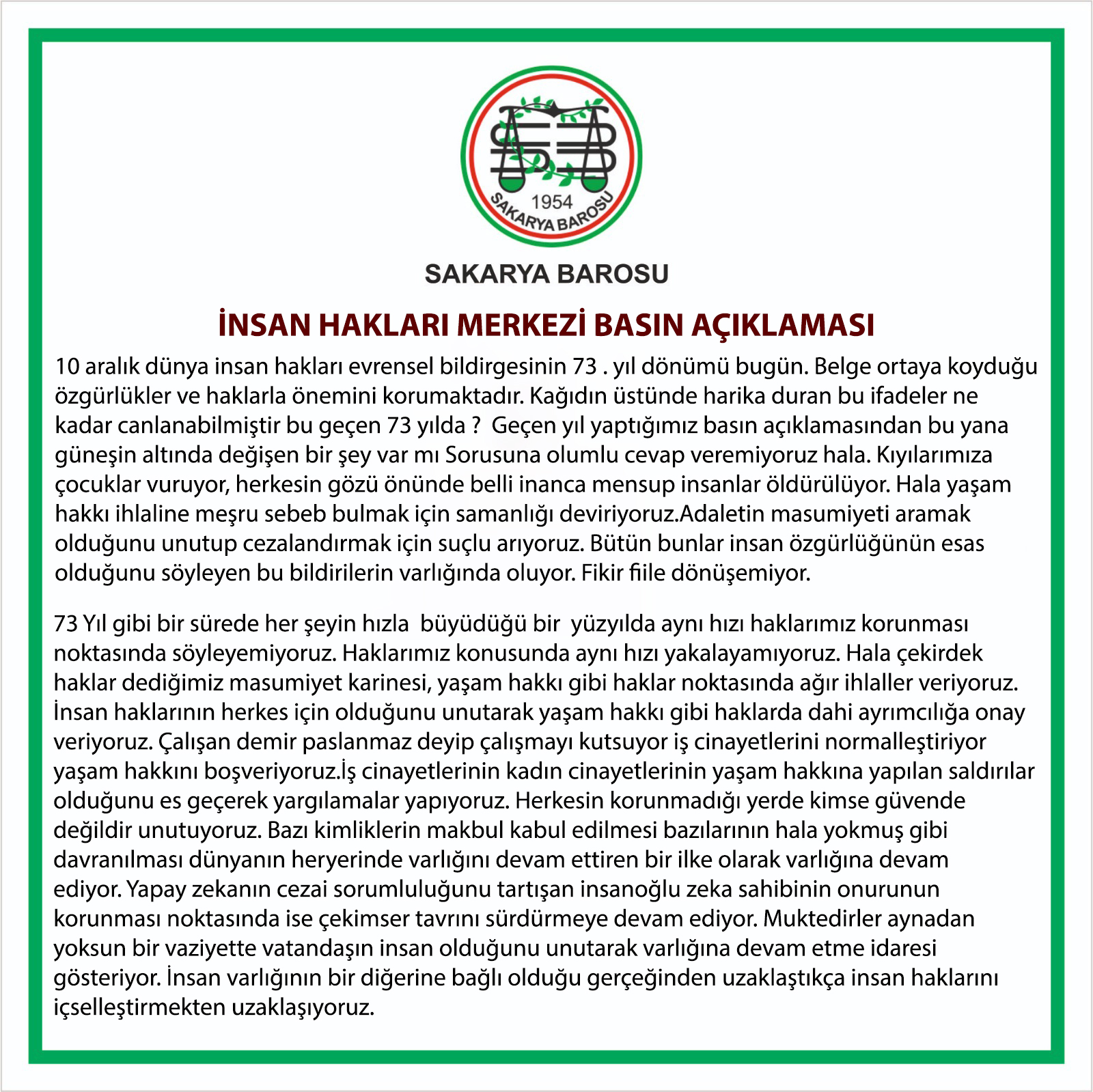 1954
SAKARYA BAROSU

SAKARYA BAROSU

İNSAN HAKLARI MERKEZİ BASIN AÇIKLAMASI

10 aralık dünya insan hakları evrensel bildirgesinin 73 . yıl dönümü bugün. Belge ortaya koyduğu özgürlükler ve haklarla önemini korumaktadır. Kağıdın üstünde harika duran bu ifadeler ne kadar canlanabilmiştir bu geçen 73 yılda ? Geçen yıl yaptığımız basın açıklamasından bu yana güneşin altında değişen bir şey var mı Sorusuna olumlu cevap veremiyoruz hala. Kıyılarımıza çocuklar vuruyor, herkesin gözü önünde belli inanca mensup insanlar öldürülüyor. Hala yaşam hakkı ihlaline meşru sebeb bulmak için samanlığı deviriyoruz.Adaletin masumiyeti aramak olduğunu unutup cezalandırmak için suçlu arıyoruz. Bütün bunlar insan özgürlüğünün esas olduğunu söyleyen bu bildirilerin varlığında oluyor. Fikir fiile dönüşemiyor.

73 Yıl gibi bir sürede her şeyin hızla büyüdüğü bir yüzyılda aynı hızı haklarımız korunması noktasında söyleyemiyoruz. Haklarımız konusunda aynı hızı yakalayamıyoruz. Hala çekirdek haklar dediğimiz masumiyet karinesi, yaşam hakkı gibi haklar noktasında ağır ihlaller veriyoruz. İnsan haklarının herkes için olduğunu unutarak yaşam hakkı gibi haklarda dahi ayrımcılığa onay veriyoruz. Çalışan demir paslanmaz deyip çalışmayı kutsuyor iş cinayetlerini normalleştiriyor yaşam hakkını boşveriyoruz.İş cinayetlerinin kadın cinayetlerinin yaşam hakkına yapılan saldırılar olduğunu es geçerek yargılamalar yapıyoruz. Herkesin korunmadığı yerde kimse güvende değildir unutuyoruz. Bazı kimliklerin makbul kabul edilmesi bazılarının hala yokmuş gibi davranılması dünyanın heryerinde varlığını devam ettiren bir ilke olarak varlığına devam ediyor. Yapay zekanın cezai sorumluluğunu tartışan insanoğlu zeka sahibinin onurunun korunması noktasında ise çekimser tavrını sürdürmeye devam ediyor. Muktedirler aynadan yoksun bir vaziyette vatandaşın insan olduğunu unutarak varlığına devam etme idaresi gösteriyor. İnsan varlığının bir diğerine bağlı olduğu gerçeğinden uzaklaştıkça insan haklarını içselleştirmekten uzaklaşıyoruz.